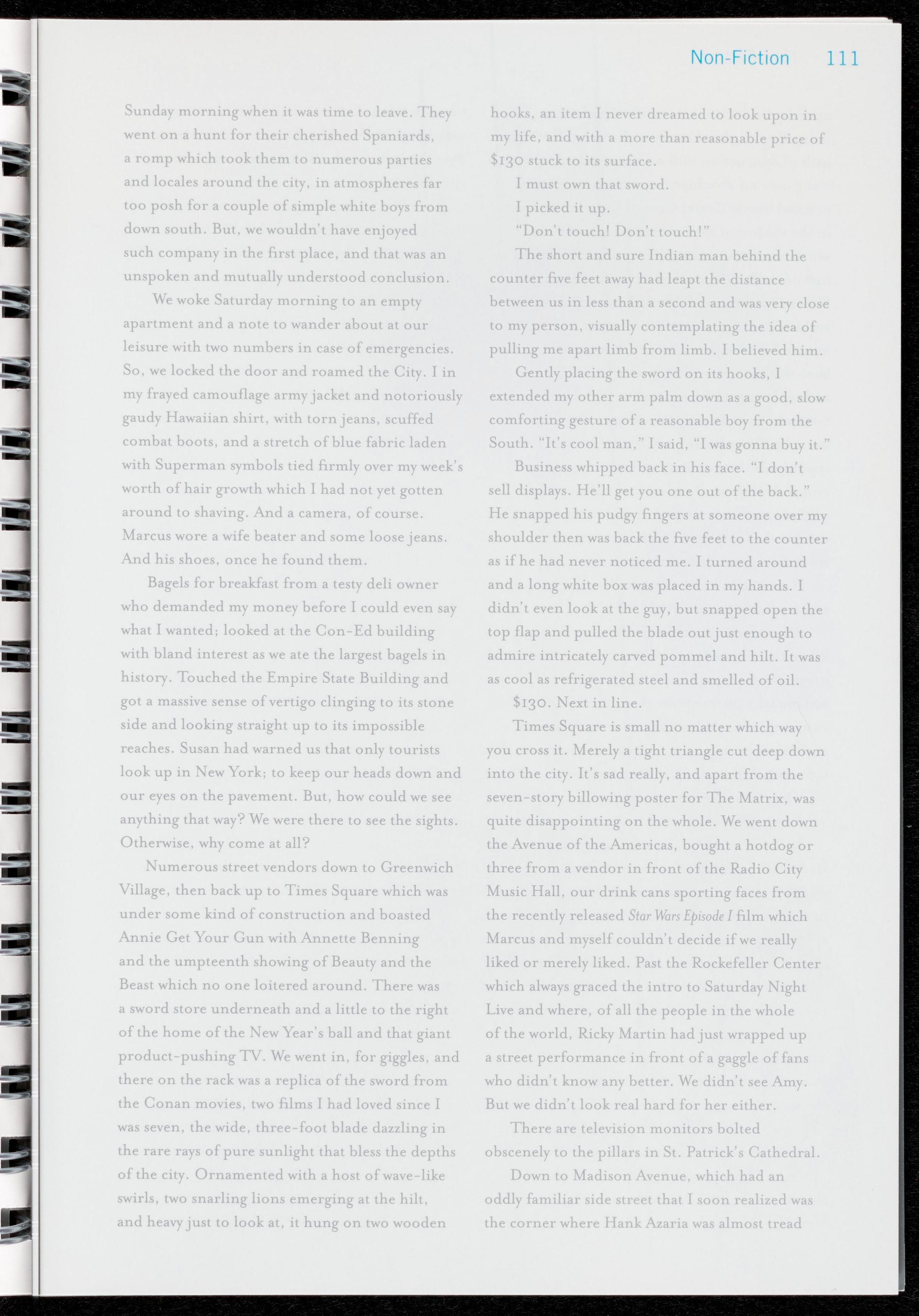 Non-Fiction 111

Sunday morning when it was time to leave. They went on a hunt for their cherished Spaniards, a romp which took them to numerous parties and locales around the city, in atmospheres far too posh for a couple of simple white boys from down south. But, we wouldn't have enjoyed such company in the first place, and that was an unspoken and mutually understood conclusion.

We woke Saturday morning to an empty apartment and a note to wander about at our leisure with two numbers in case of emergencies. So, we locked the door and roamed the City. I in my frayed camouflage army jacket and notoriously gaudy Hawaiian shirt, with torn jeans, scuffed combat boots, and a stretch of blue fabric laden with Superman symbols tied firmly over my week's worth of hair growth which I had not yet gotten around to shaving. And a camera, of course. Marcus wore a wife beater and some loose jeans. And his shoes, once he found them.

Bagels for breakfast from a testy deli owner who demanded my money before I could even say what I wanted; looked at the Con-Ed building with bland interest as we ate the largest bagels in history. Touched the Empire State Building and got a massive sense of vertigo clinging to its stone side and looking straight up to its impossible reaches. Susan had warned us that only tourists look up in New York; to keep our heads down and our eyes on the pavement. But, how could we see anything that way? We were there to see the sights. Otherwise, why come at all?

Numerous street vendors down to Greenwich Village, then back up to Times Square which was under some kind of construction and boasted Annie Get Your Gun with Annette Benning and the umpteenth showing of Beauty and the Beast which no one loitered around. There was a sword store underneath and a little to the right of the home of the New Year's ball and that giant product-pushing TV. We went in, for giggles, and there on the rack was a replica of the sword from the Conan movies, two films I had loved since I was seven, the wide, three-foot blade dazzling in the rare rays of pure sunlight that bless the depths of the city. Ornamented with a host of wave-like swirls, two snarling lions emerging at the hilt, and heavy just to look at, it hung on two wooden hooks, an item I never dreamed to look upon in my life, and with a more than reasonable price of $130 stuck to its surface.

I must own that sword.

I picked it up.

"Don't touch! Don't touch!"

The short and sure Indian man behind the counter five feet away had leapt the distance between us in less than a second and was very close to my person, visually contemplating the idea of pulling me apart limb from limb. I believed him.

Gently placing the sword on its hooks, I extended my other arm palm down as a good, slow comforting gesture of a reasonable boy from the South. "It's cool man," I said, "I was gonna buy it."

Business whipped back in his face. "I don't sell displays. He'll get you one out of the back." He snapped his pudgy fingers at someone over my shoulder then was back the five feet to the counter as if he had never noticed me. I turned around and a long white box was placed in my hands. I didn't even look at the guy, but snapped open the top flap and pulled the blade out just enough to admire intricately carved pommel and hilt. It was as cool as refrigerated steel and smelled of oil.

$130. Next in line.

Times Square is small no matter which way you cross it. Merely a tight triangle cut deep down into the city. It's sad really, and apart from the seven-story billowing poster for The Matrix, was quite disappointing on the whole. We went down the Avenue of the Americas, bought a hotdog or three from a vendor in front of the Radio City Music Hall, our drink cans sporting faces from the recently released Star Wars Episode I film which Marcus and myself couldn't decide if we really liked or merely liked. Past the Rockefeller Center which always graced the intro to Saturday Night Live and where, of all the people in the whole of the world, Ricky Martin had just wrapped up a street performance in front of a gaggle of fans who didn't know any better. We didn't see Amy. But we didn't look real hard for her either.

There are television monitors bolted obscenely to the pillars in St. Patrick's Cathedral.

Down to Madison Avenue, which had an oddly familiar side street that I soon realized was the corner where Hank Azaria was almost tread